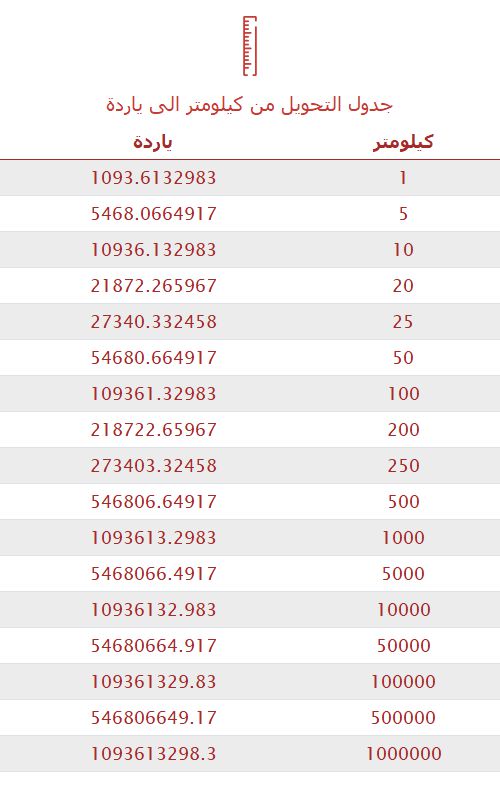 جدول التحويل من كيلومتر الى ياردة

| كيلومتر | ياردة |
|---|---|
| 1 | 1093.6132983 |
| 5 | 5468.0664917 |
| 10 | 10936.132983 |
| 20 | 21872.265967 |
| 25 | 27340.332458 |
| 50 | 54680.664917 |
| 100 | 109361.32983 |
| 200 | 218722.65967 |
| 250 | 273403.32458 |
| 500 | 546806.64917 |
| 1000 | 1093613.2983 |
| 5000 | 5468066.4917 |
| 10000 | 10936132.983 |
| 50000 | 54680664.917 |
| 100000 | 109361329.83 |
| 500000 | 546806649.17 |
| 1000000 | 1093613298.3 |